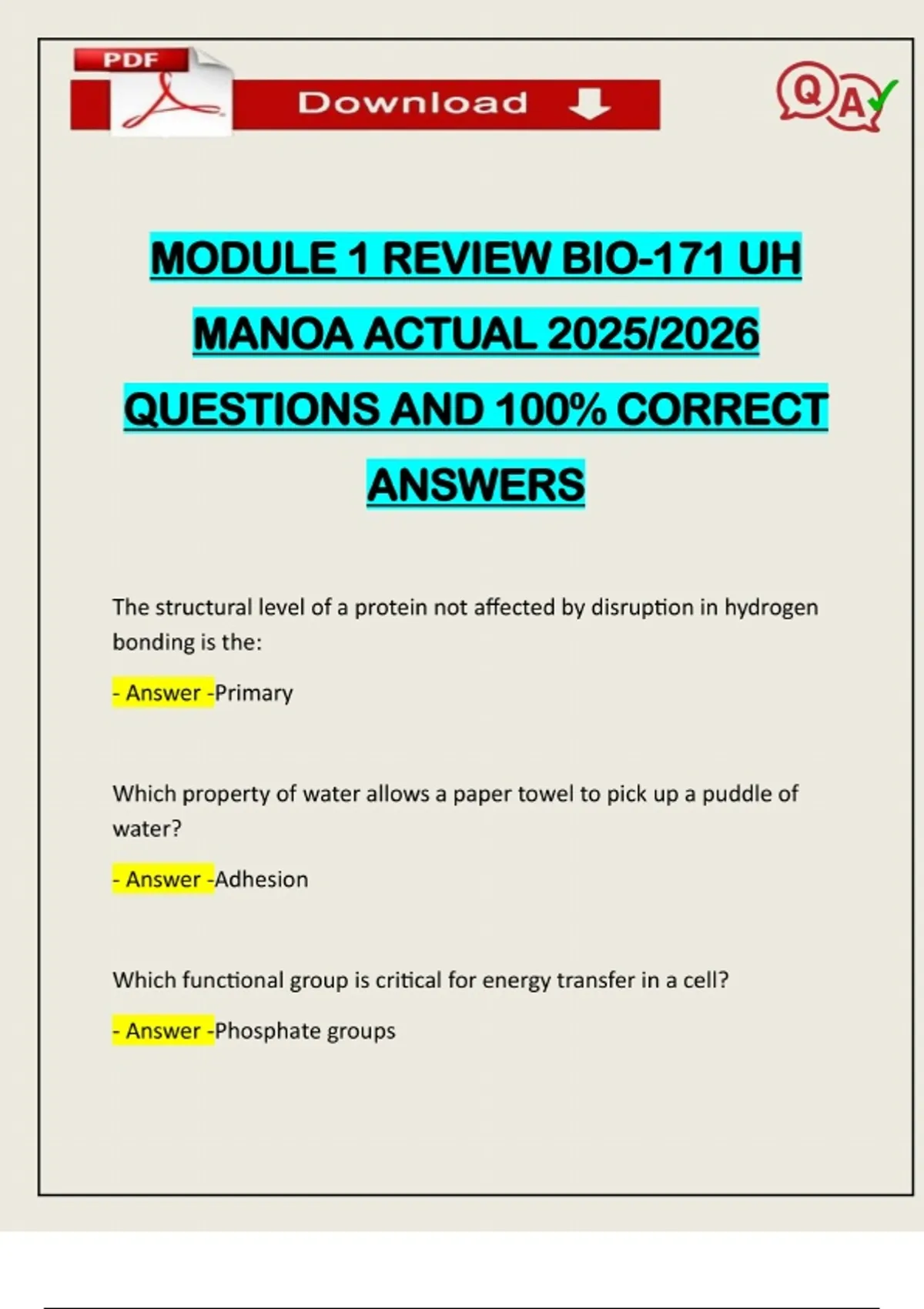 PDF

Download

Q A

MODULE 1 REVIEW BIO-171 UH MANOA ACTUAL 2025/2026 QUESTIONS AND 100% CORRECT ANSWERS

The structural level of a protein not affected by disruption in hydrogen bonding is the:

- Answer -Primary

Which property of water allows a paper towel to pick up a puddle of water?

- Answer -Adhesion

Which functional group is critical for energy transfer in a cell?

- Answer -Phosphate groups